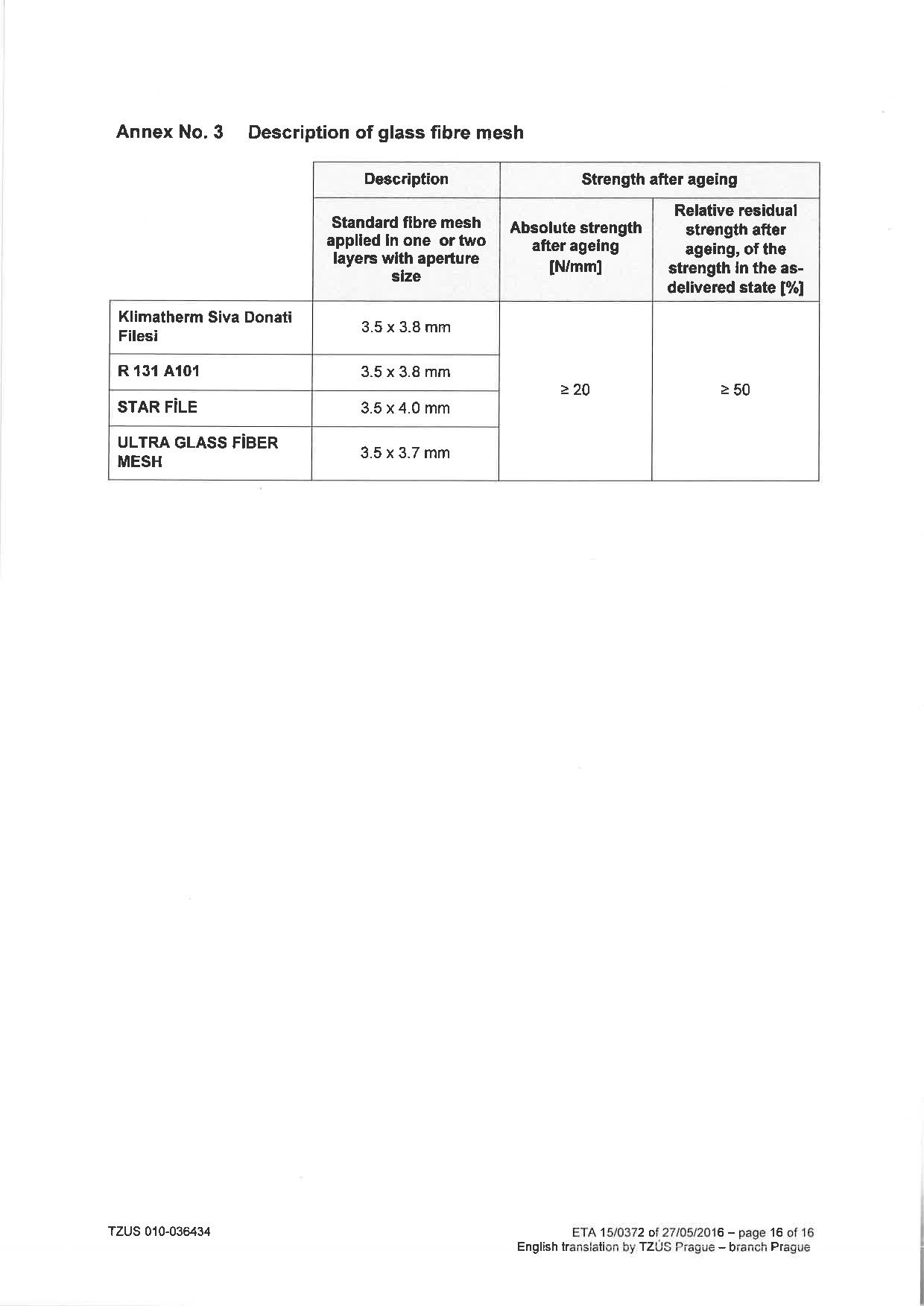 Annex No. 3 Description of glass fibre mesh

| | Description | Strength after ageing | |
|---|---|---|---|
| | Standard fibre mesh applied in one or two layers with aperture size | Absolute strength after ageing [N/mm] | Relative residual strength after ageing, of the strength in the as-delivered state [%] |
| Klimatherm Siva Donati Filesi | 3.5 x 3.8 mm | ≥ 20 | ≥ 50 |
| R 131 A101 | 3.5 x 3.8 mm | | |
| STAR FİLE | 3.5 x 4.0 mm | | |
| ULTRA GLASS FİBER MESH | 3.5 x 3.7 mm | | |

TZUS 010-036434

ETA 15/0372 of 27/05/2016 – page 16 of 16
English translation by TZÚS Prague – branch Prague